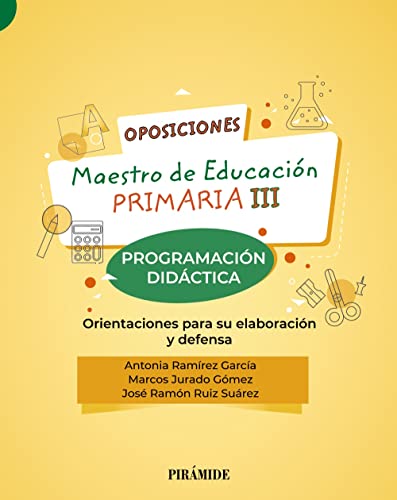 OPOSICIONES

Maestro de Educación
PRIMARIA III

PROGRAMACIÓN
DIDÁCTICA

Orientaciones para su elaboración y defensa

Antonia Ramírez García
Marcos Jurado Gómez
José Ramón Ruiz Suárez

PIRÁMIDE